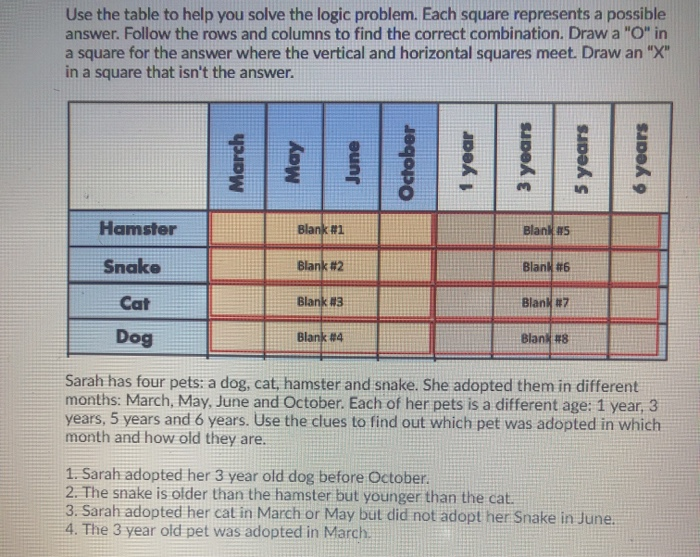 Use the table to help you solve the logic problem. Each square represents a possible answer. Follow the rows and columns to find the correct combination. Draw a "O" in a square for the answer where the vertical and horizontal squares meet. Draw an "X" in a square that isn't the answer.

| | March | May | June | October | 1 year | 3 years | 5 years | 6 years |
|---|---|---|---|---|---|---|---|---|
| Hamster | Blank #1 | | | | Blank #5 | | | |
| Snake | Blank #2 | | | | Blank #6 | | | |
| Cat | Blank #3 | | | | Blank #7 | | | |
| Dog | Blank #4 | | | | Blank #8 | | | |

Sarah has four pets: a dog, cat, hamster and snake. She adopted them in different months: March, May, June and October. Each of her pets is a different age: 1 year, 3 years, 5 years and 6 years. Use the clues to find out which pet was adopted in which month and how old they are.

1. Sarah adopted her 3 year old dog before October.
2. The snake is older than the hamster but younger than the cat.
3. Sarah adopted her cat in March or May but did not adopt her Snake in June.
4. The 3 year old pet was adopted in March.